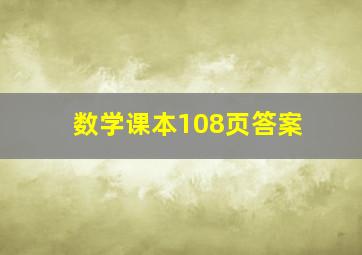 数学课本108页答案